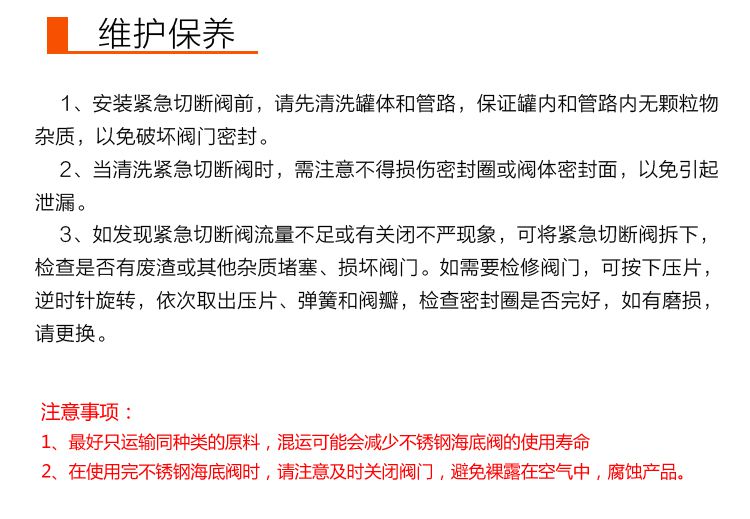 维护保养

1、安装紧急切断阀前，请先清洗罐体和管路，保证罐内和管路内无颗粒物杂质，以免破坏阀门密封。

2、当清洗紧急切断阀时，需注意不得损伤密封圈或阀体密封面，以免引起泄漏。

3、如发现紧急切断阀流量不足或有关闭不严现象，可将紧急切断阀拆下，检查是否有废渣或其他杂质堵塞、损坏阀门。如需要检修阀门，可按下压片，逆时针旋转，依次取出压片、弹簧和阀瓣，检查密封圈是否完好，如有磨损，请更换。

注意事项：
1、最好只运输同种类的原料，混运可能会减少不锈钢海底阀的使用寿命
2、在使用完不锈钢海底阀时，请注意及时关闭阀门，避免裸露在空气中，腐蚀产品。